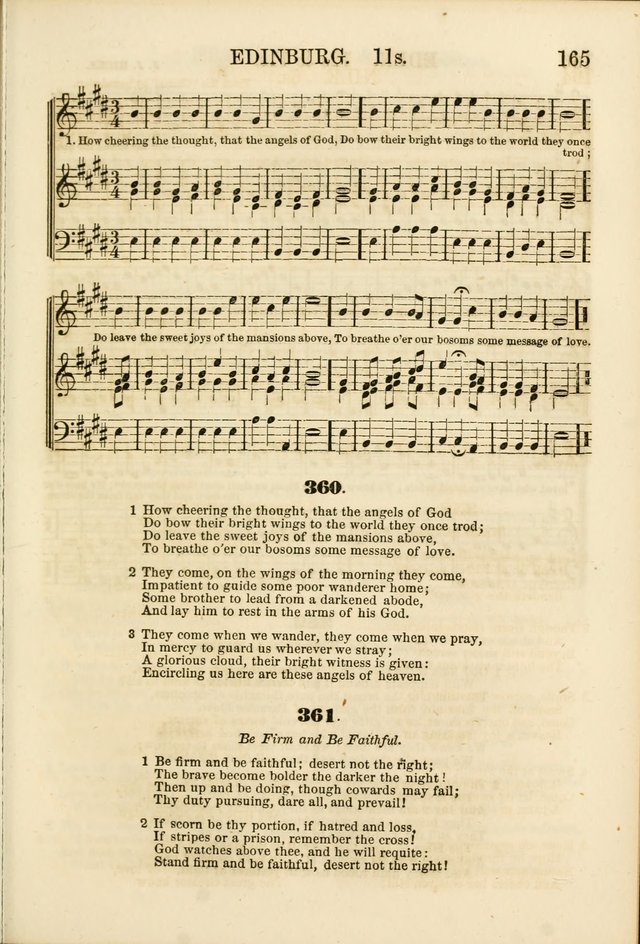 EDINBURG. 11s. 165

1. How cheering the thought, that the angels of God, Do bow their bright wings to the world they once trod;

Do leave the sweet joys of the mansions above, To breathe o'er our bosoms some message of love.

360.

1 How cheering the thought, that the angels of God
Do bow their bright wings to the world they once trod;
Do leave the sweet joys of the mansions above,
To breathe o'er our bosoms some message of love.

2 They come, on the wings of the morning they come,
Impatient to guide some poor wanderer home;
Some brother to lead from a darkened abode,
And lay him to rest in the arms of his God.

3 They come when we wander, they come when we pray,
In mercy to guard us wherever we stray;
A glorious cloud, their bright witness is given:
Encircling us here are these angels of heaven.

361.

Be Firm and Be Faithful.

1 Be firm and be faithful; desert not the right;
The brave become bolder the darker the night!
Then up and be doing, though cowards may fail;
Thy duty pursuing, dare all, and prevail!

2 If scorn be thy portion, if hatred and loss,
If stripes or a prison, remember the cross!
God watches above thee, and he will requite:
Stand firm and be faithful, desert not the right!